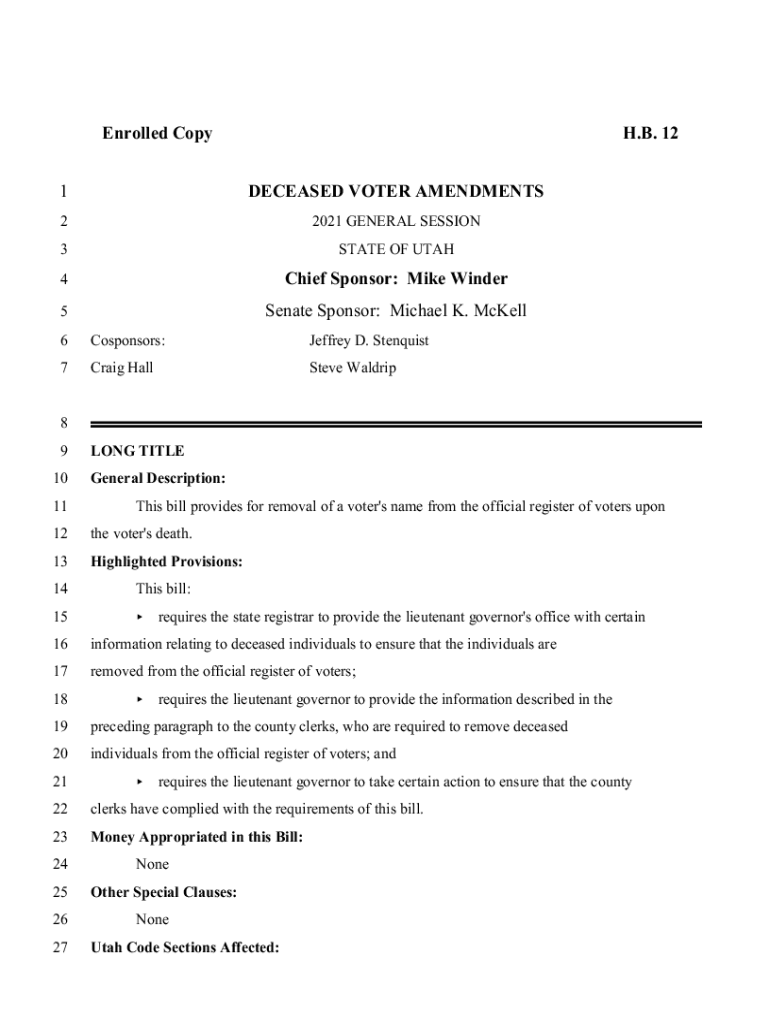 Enrolled Copy H.B. 12

1 DECEASED VOTER AMENDMENTS

2 2021 GENERAL SESSION

3 STATE OF UTAH

4 Chief Sponsor: Mike Winder

5 Senate Sponsor: Michael K. McKell

6 Cosponsors: Jeffrey D. Stenquist

7 Craig Hall Steve Waldrip

8

9 LONG TITLE

10 General Description:

11 This bill provides for removal of a voter's name from the official register of voters upon

12 the voter's death.

13 Highlighted Provisions:

14 This bill:

15 ▸ requires the state registrar to provide the lieutenant governor's office with certain

16 information relating to deceased individuals to ensure that the individuals are

17 removed from the official register of voters;

18 ▸ requires the lieutenant governor to provide the information described in the

19 preceding paragraph to the county clerks, who are required to remove deceased

20 individuals from the official register of voters; and

21 ▸ requires the lieutenant governor to take certain action to ensure that the county

22 clerks have complied with the requirements of this bill.

23 Money Appropriated in this Bill:

24 None

25 Other Special Clauses:

26 None

27 Utah Code Sections Affected: